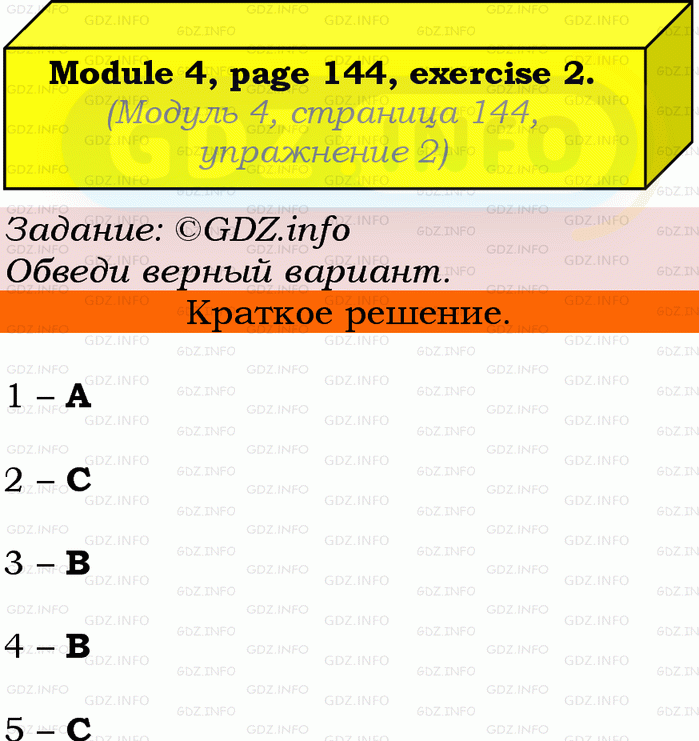 Module 4, page 144, exercise 2.
(Модуль 4, страница 144, упражнение 2)

Задание: ©GDZ.info
Обведи верный вариант.

Краткое решение.

1 – A

2 – C

3 – B

4 – B

5 – C

GDZ.INFO